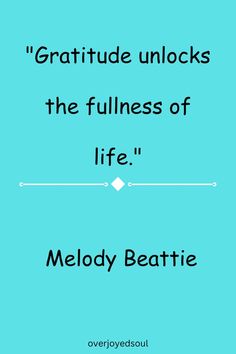 "Gratitude unlocks the fullness of life."

Melody Beattie

overjoyedsoul